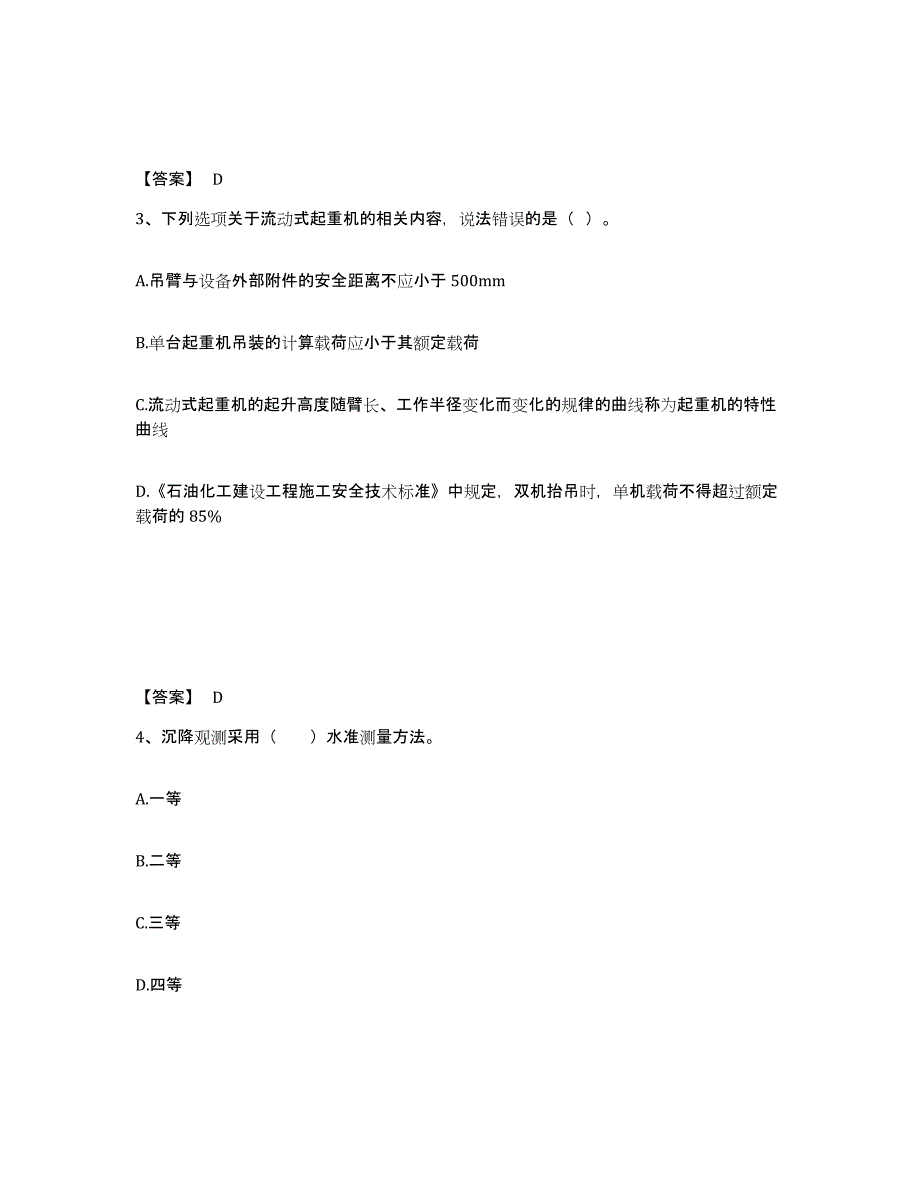 【答案】 D

3、下列选项关于流动式起重机的相关内容，说法错误的是（ ）。

A.吊臂与设备外部附件的安全距离不应小于 500mm

B.单台起重机吊装的计算载荷应小于其额定载荷

C.流动式起重机的起升高度随臂长、工作半径变化而变化的规律的曲线称为起重机的特性曲线

D.《石油化工建设工程施工安全技术标准》中规定，双机抬吊时，单机载荷不得超过额定载荷的 85%

【答案】 D

4、沉降观测采用（ ）水准测量方法。

A.一等

B.二等

C.三等

D.四等